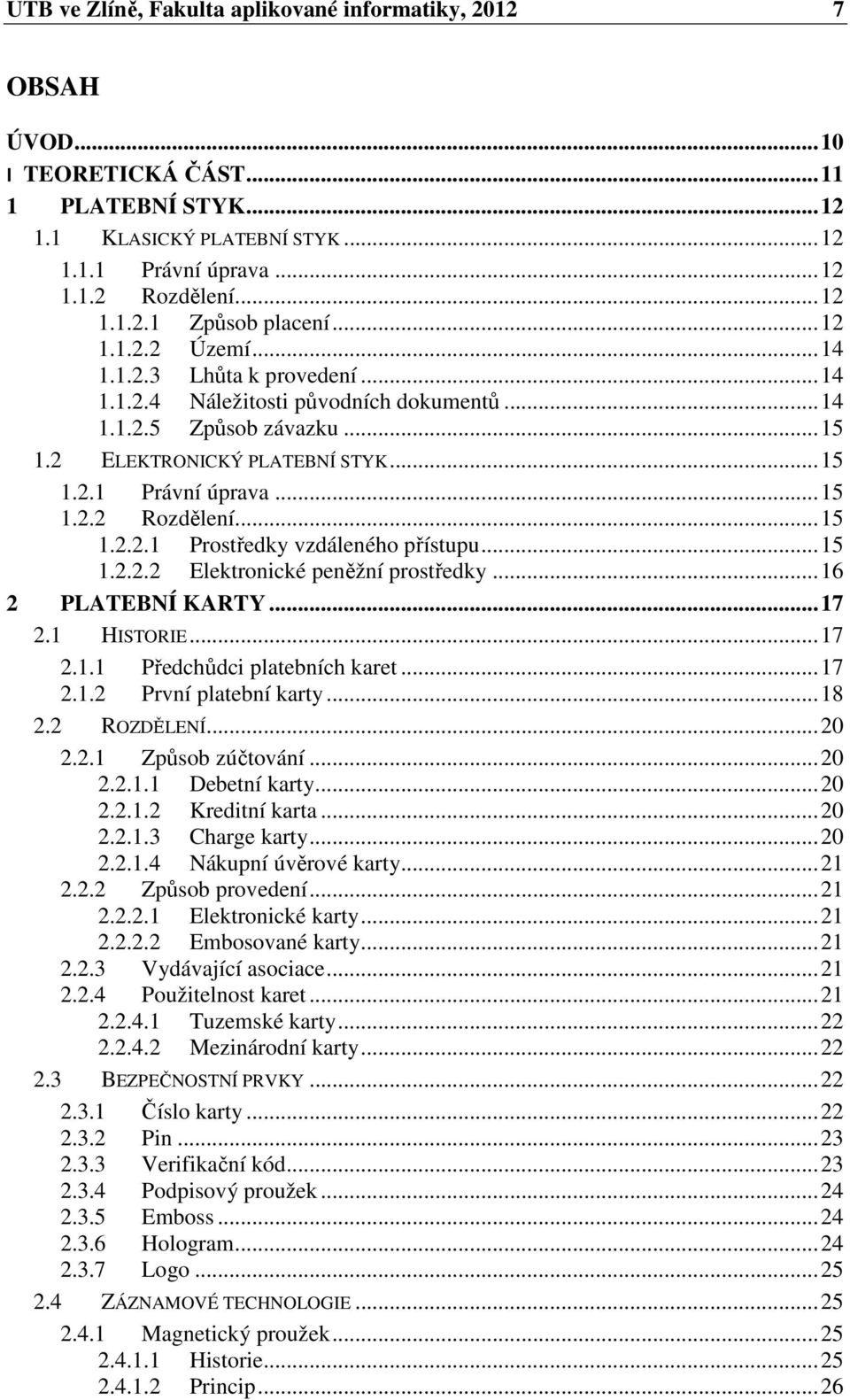 UTB ve Zlíně, Fakulta aplikované informatiky, 2012 7

OBSAH

ÚVOD...10
I TEORETICKÁ ČÁST...11
1 PLATEBNÍ STYK...12
1.1 KLASICKÝ PLATEBNÍ STYK...12
1.1.1 Právní úprava...12
1.1.2 Rozdělení...12
1.1.2.1 Způsob placení...12
1.1.2.2 Území...14
1.1.2.3 Lhůta k provedení...14
1.1.2.4 Náležitosti původních dokumentů...14
1.1.2.5 Způsob závazku...15
1.2 ELEKTRONICKÝ PLATEBNÍ STYK...15
1.2.1 Právní úprava...15
1.2.2 Rozdělení...15
1.2.2.1 Prostředky vzdáleného přístupu...15
1.2.2.2 Elektronické peněžní prostředky...16
2 PLATEBNÍ KARTY...17
2.1 HISTORIE...17
2.1.1 Předchůdci platebních karet...17
2.1.2 První platební karty...18
2.2 ROZDĚLENÍ...20
2.2.1 Způsob zúčtování...20
2.2.1.1 Debetní karty...20
2.2.1.2 Kreditní karta...20
2.2.1.3 Charge karty...20
2.2.1.4 Nákupní úvěrové karty...21
2.2.2 Způsob provedení...21
2.2.2.1 Elektronické karty...21
2.2.2.2 Embosované karty...21
2.2.3 Vydávající asociace...21
2.2.4 Použitelnost karet...21
2.2.4.1 Tuzemské karty...22
2.2.4.2 Mezinárodní karty...22
2.3 BEZPEČNOSTNÍ PRVKY...22
2.3.1 Číslo karty...22
2.3.2 Pin...23
2.3.3 Verifikační kód...23
2.3.4 Podpisový proužek...24
2.3.5 Emboss...24
2.3.6 Hologram...24
2.3.7 Logo...25
2.4 ZÁZNAMOVÉ TECHNOLOGIE...25
2.4.1 Magnetický proužek...25
2.4.1.1 Historie...25
2.4.1.2 Princip...26